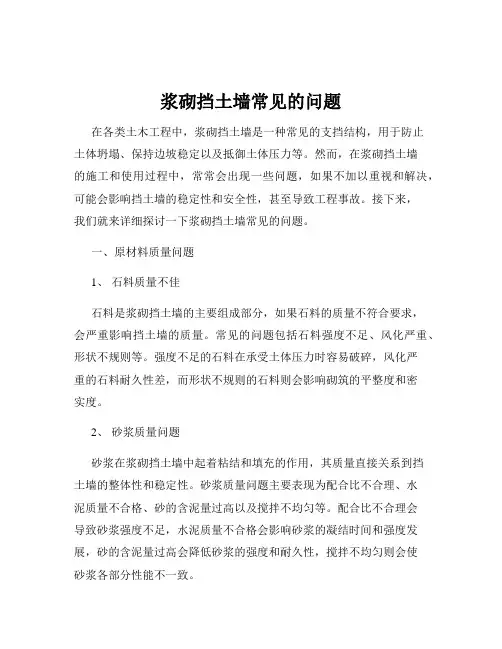 浆砌挡土墙常见的问题

在各类土木工程中，浆砌挡土墙是一种常见的支挡结构，用于防止土体坍塌、保持边坡稳定以及抵御土体压力等。然而，在浆砌挡土墙的施工和使用过程中，常常会出现一些问题，如果不加以重视和解决，可能会影响挡土墙的稳定性和安全性，甚至导致工程事故。接下来，我们就来详细探讨一下浆砌挡土墙常见的问题。

一、原材料质量问题

1、 石料质量不佳

石料是浆砌挡土墙的主要组成部分，如果石料的质量不符合要求，会严重影响挡土墙的质量。常见的问题包括石料强度不足、风化严重、形状不规则等。强度不足的石料在承受土体压力时容易破碎，风化严重的石料耐久性差，而形状不规则的石料则会影响砌筑的平整度和密实度。

2、 砂浆质量问题

砂浆在浆砌挡土墙中起着粘结和填充的作用，其质量直接关系到挡土墙的整体性和稳定性。砂浆质量问题主要表现为配合比不合理、水泥质量不合格、砂的含泥量过高以及搅拌不均匀等。配合比不合理会导致砂浆强度不足，水泥质量不合格会影响砂浆的凝结时间和强度发展，砂的含泥量过高会降低砂浆的强度和耐久性，搅拌不均匀则会使砂浆各部分性能不一致。